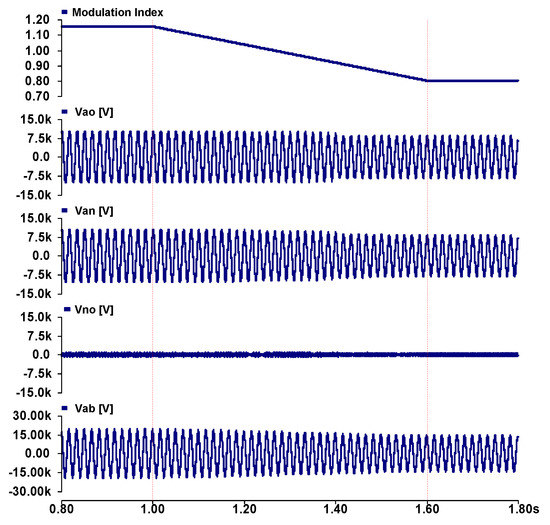 Modulation Index
1.20
1.10
1.00
0.90
0.80
0.70

Vao [V]
15.0k
7.5k
0.0
-7.5k
-15.0k

Van [V]
15.0k
7.5k
0.0
-7.5k
-15.0k

Vno [V]
15.0k
7.5k
0.0
-7.5k
-15.0k

Vab [V]
30.00k
15.00k
0.00
-15.00k
-30.00k

0.80
1.00
1.20
1.40
1.60
1.80s